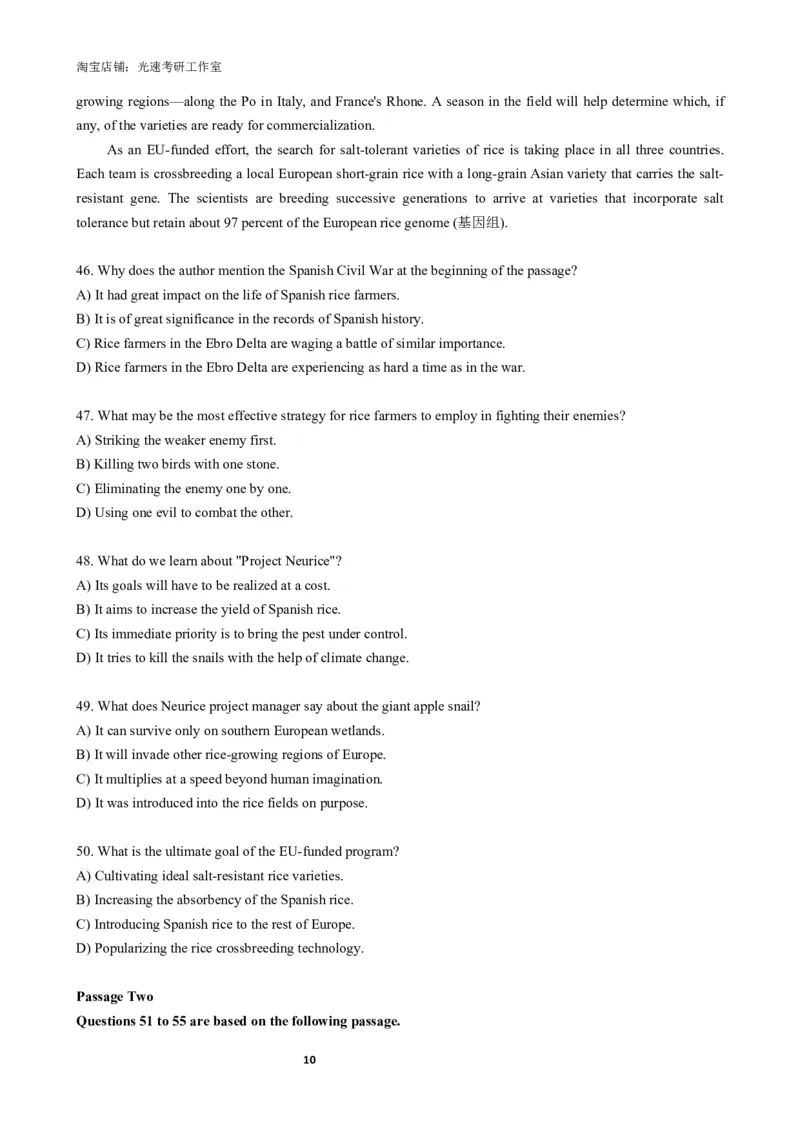 淘宝店铺：光速考研工作室

growing regions—along the Po in Italy, and France's Rhone. A season in the field will help determine which, if any, of the varieties are ready for commercialization.

As an EU-funded effort, the search for salt-tolerant varieties of rice is taking place in all three countries. Each team is crossbreeding a local European short-grain rice with a long-grain Asian variety that carries the salt-resistant gene. The scientists are breeding successive generations to arrive at varieties that incorporate salt tolerance but retain about 97 percent of the European rice genome (基因组).

46. Why does the author mention the Spanish Civil War at the beginning of the passage?
A) It had great impact on the life of Spanish rice farmers.
B) It is of great significance in the records of Spanish history.
C) Rice farmers in the Ebro Delta are waging a battle of similar importance.
D) Rice farmers in the Ebro Delta are experiencing as hard a time as in the war.

47. What may be the most effective strategy for rice farmers to employ in fighting their enemies?
A) Striking the weaker enemy first.
B) Killing two birds with one stone.
C) Eliminating the enemy one by one.
D) Using one evil to combat the other.

48. What do we learn about "Project Neurice"?
A) Its goals will have to be realized at a cost.
B) It aims to increase the yield of Spanish rice.
C) Its immediate priority is to bring the pest under control.
D) It tries to kill the snails with the help of climate change.

49. What does Neurice project manager say about the giant apple snail?
A) It can survive only on southern European wetlands.
B) It will invade other rice-growing regions of Europe.
C) It multiplies at a speed beyond human imagination.
D) It was introduced into the rice fields on purpose.

50. What is the ultimate goal of the EU-funded program?
A) Cultivating ideal salt-resistant rice varieties.
B) Increasing the absorbency of the Spanish rice.
C) Introducing Spanish rice to the rest of Europe.
D) Popularizing the rice crossbreeding technology.

Passage Two
Questions 51 to 55 are based on the following passage.

10